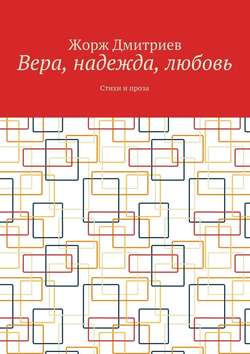 Жорж Дмитриев
Вера, надежда, любовь

Стихи и проза